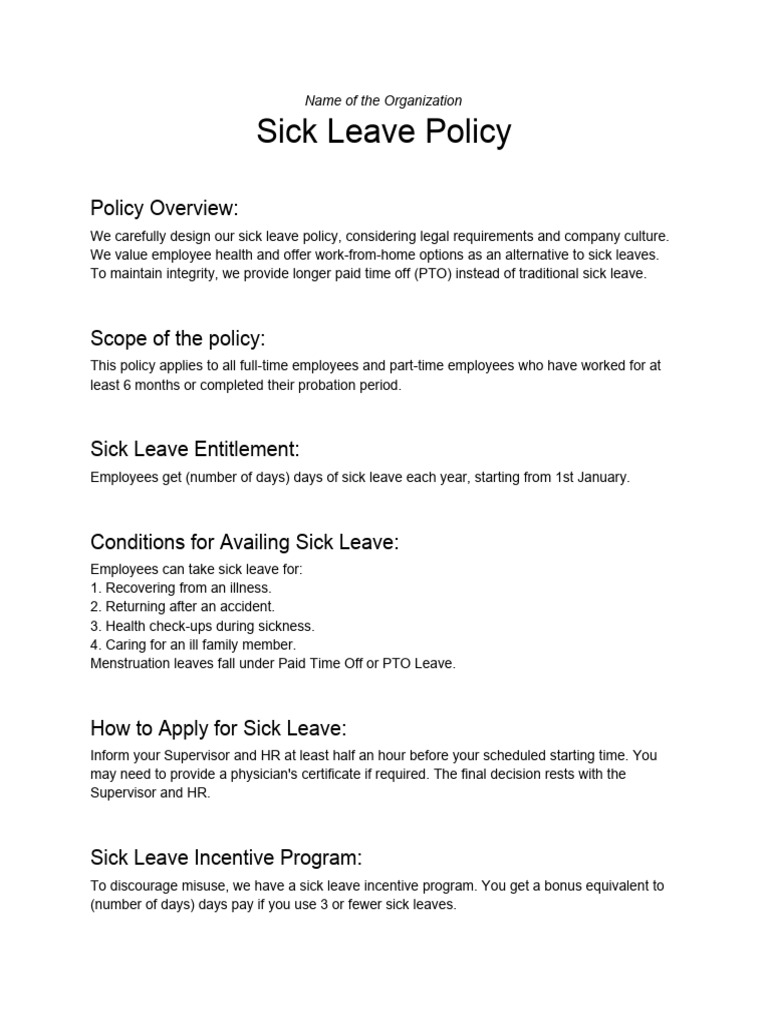 Name of the Organization

Sick Leave Policy

Policy Overview:

We carefully design our sick leave policy, considering legal requirements and company culture. We value employee health and offer work-from-home options as an alternative to sick leaves. To maintain integrity, we provide longer paid time off (PTO) instead of traditional sick leave.

Scope of the policy:

This policy applies to all full-time employees and part-time employees who have worked for at least 6 months or completed their probation period.

Sick Leave Entitlement:

Employees get (number of days) days of sick leave each year, starting from 1st January.

Conditions for Availing Sick Leave:

Employees can take sick leave for:
1. Recovering from an illness.
2. Returning after an accident.
3. Health check-ups during sickness.
4. Caring for an ill family member.
Menstruation leaves fall under Paid Time Off or PTO Leave.

How to Apply for Sick Leave:

Inform your Supervisor and HR at least half an hour before your scheduled starting time. You may need to provide a physician's certificate if required. The final decision rests with the Supervisor and HR.

Sick Leave Incentive Program:

To discourage misuse, we have a sick leave incentive program. You get a bonus equivalent to (number of days) days pay if you use 3 or fewer sick leaves.